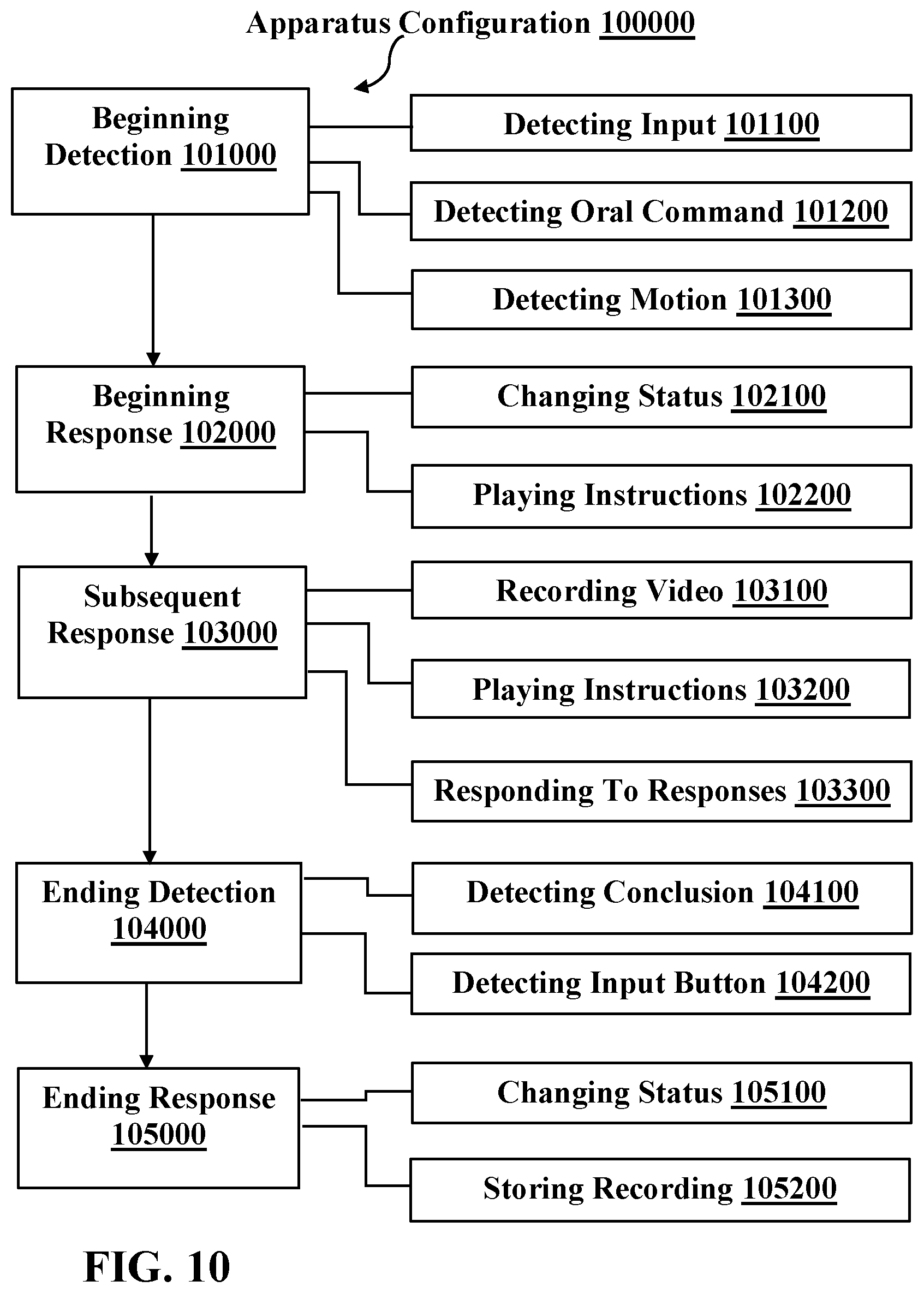 Apparatus Configuration 100000

Beginning Detection 101000

Detecting Input 101100

Detecting Oral Command 101200

Detecting Motion 101300

Beginning Response 102000

Changing Status 102100

Playing Instructions 102200

Subsequent Response 103000

Recording Video 103100

Playing Instructions 103200

Responding To Responses 103300

Ending Detection 104000

Detecting Conclusion 104100

Detecting Input Button 104200

Ending Response 105000

Changing Status 105100

Storing Recording 105200

FIG. 10